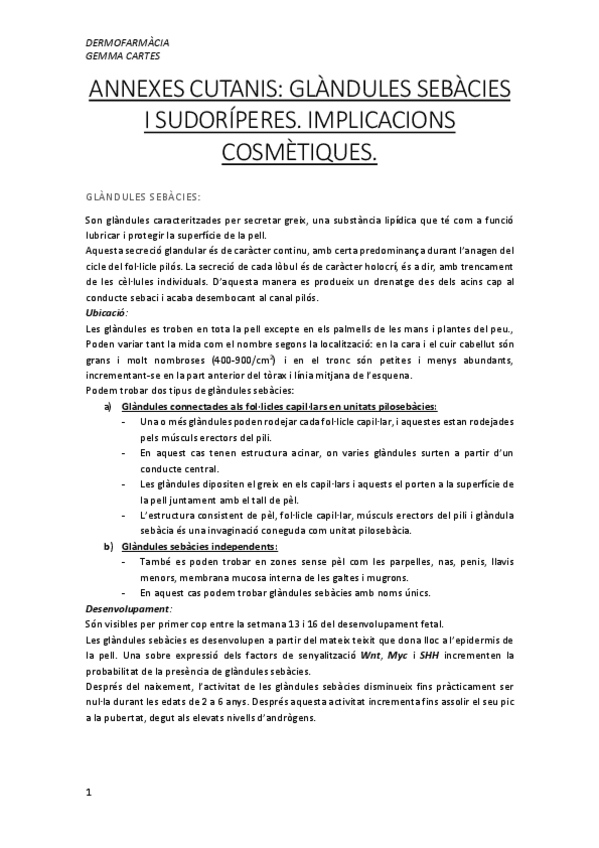 DERMOFARMÀCIA
GEMMA CARTES

ANNEXES CUTANIS: GLÀNDULES SEBÀCIES I SUDORÍPERES. IMPLICACIONS COSMÈTIQUES.

GLÀNDULES SEBÀCIES:

Son glàndules caracteritzades per secretar greix, una substància lipídica que té com a funció lubricar i protegir la superfície de la pell.
Aquesta secreció glandular és de caràcter continu, amb certa predominança durant l'anagen del cicle del fol·licle pilós. La secreció de cada lòbul és de caràcter holocrí, és a dir, amb trencament de les cèl·lules individuals. D'aquesta manera es produeix un drenatge des dels acins cap al conducte sebaci i acaba desembocant al canal pilós.
Ubicació:
Les glàndules es troben en tota la pell excepte en els palmells de les mans i plantes del peu., Poden variar tant la mida com el nombre segons la localització: en la cara i el cuir cabellut són grans i molt nombroses (400-900/cm$^2$) i en el tronc són petites i menys abundants, incrementant-se en la part anterior del tòrax i línia mitjana de l'esquena.
Podem trobar dos tipus de glàndules sebàcies:
a) Glàndules connectades als fol·licles capil·lars en unitats pilosebàcies:
- Una o més glàndules poden rodejar cada fol·licle capil·lar, i aquestes estan rodejades pels músculs erectors del pili.
- En aquest cas tenen estructura acinar, on varies glàndules surten a partir d'un conducte central.
- Les glàndules dipositen el greix en els capil·lars i aquests el porten a la superfície de la pell juntament amb el tall de pèl.
- L'estructura consistent de pèl, fol·licle capil·lar, músculs erectors del pili i glàndula sebàcia és una invaginació coneguda com unitat pilosebàcia.
b) Glàndules sebàcies independents:
- També es poden trobar en zones sense pèl com les parpelles, nas, penis, llavis menors, membrana mucosa interna de les galtes i mugrons.
- En aquest cas podem trobar glàndules sebàcies amb noms únics.
Desenvolupament:
Són visibles per primer cop entre la setmana 13 i 16 del desenvolupament fetal.
Les glàndules sebàcies es desenvolupen a partir del mateix teixit que dona lloc a l'epidermis de la pell. Una sobre expressió dels factors de senyalització Wnt, Myc i SHH incrementen la probabilitat de la presència de glàndules sebàcies.
Després del naixement, l'activitat de les glàndules sebàcies disminueix fins pràcticament ser nul·la durant les edats de 2 a 6 anys. Després aquesta activitat incrementa fins assolir el seu pic a la pubertat, degut als elevats nivells d'andrògens.

1